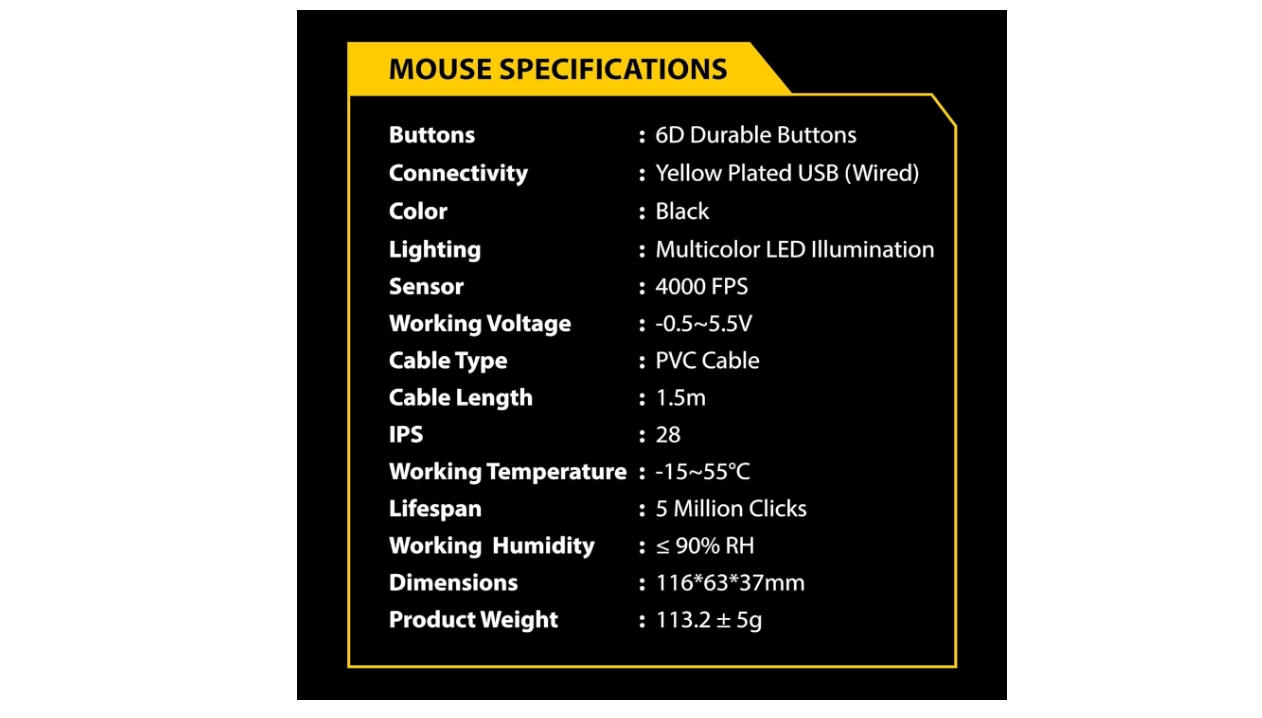 MOUSE SPECIFICATIONS

Buttons : 6D Durable Buttons
Connectivity : Yellow Plated USB (Wired)
Color : Black
Lighting : Multicolor LED Illumination
Sensor : 4000 FPS
Working Voltage : -0.5~5.5V
Cable Type : PVC Cable
Cable Length : 1.5m
IPS : 28
Working Temperature : -15~55°C
Lifespan : 5 Million Clicks
Working Humidity : ≤ 90% RH
Dimensions : 116*63*37mm
Product Weight : 113.2 ± 5g